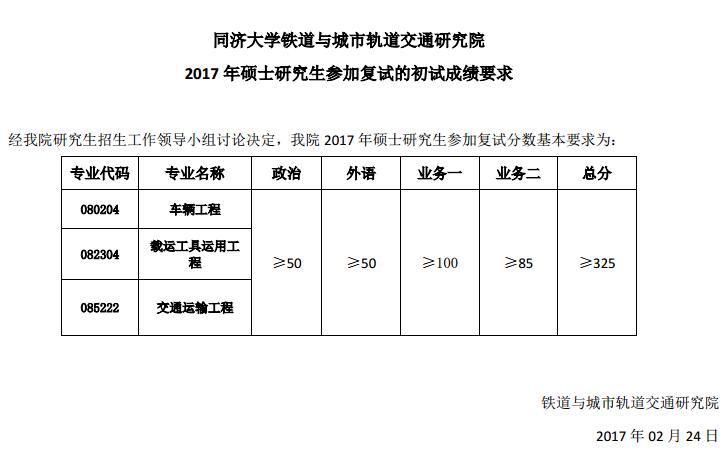 同济大学铁道与城市轨道交通研究院

2017 年硕士研究生参加复试的初试成绩要求

经我院研究生招生工作领导小组讨论决定，我院 2017 年硕士研究生参加复试分数基本要求为：

| 专业代码 | 专业名称 | 政治 | 外语 | 业务一 | 业务二 | 总分 |
|---|---|---|---|---|---|---|
| 080204 | 车辆工程 | ≥50 | ≥50 | ≥100 | ≥85 | ≥325 |
| 082304 | 载运工具运用工程 | | | | | |
| 085222 | 交通运输工程 | | | | | |

铁道与城市轨道交通研究院

2017 年 02 月 24 日